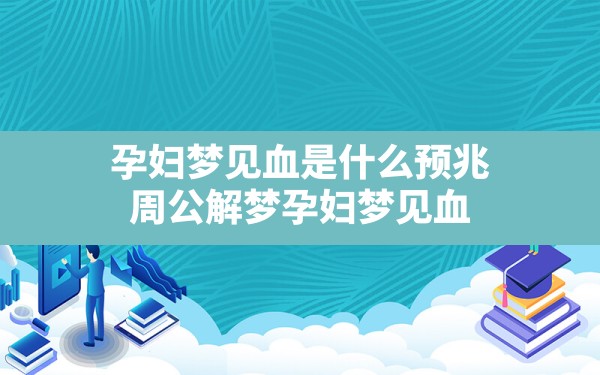 孕妇梦见血是什么预兆
周公解梦孕妇梦见血